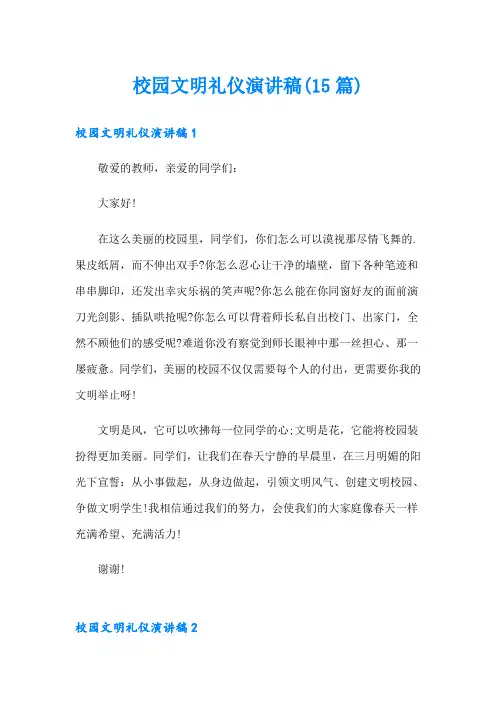 校园文明礼仪演讲稿(15 篇)

校园文明礼仪演讲稿 1

敬爱的教师，亲爱的同学们：

大家好！

在这么美丽的校园里，同学们，你们怎么可以漠视那尽情飞舞的.果皮纸屑，而不伸出双手?你怎么忍心让干净的墙壁，留下各种笔迹和串串脚印，还发出幸灾乐祸的笑声呢?你怎么能在你同窗好友的面前演刀光剑影、插队哄抢呢?你怎么可以背着师长私自出校门、出家门，全然不顾他们的感受呢?难道你没有察觉到师长眼神中那一丝担心、那一屡疲惫。同学们，美丽的校园不仅仅需要每个人的付出，更需要你我的文明举止呀！

文明是风，它可以吹拂每一位同学的心;文明是花，它能将校园装扮得更加美丽。同学们，让我们在春天宁静的早晨里，在三月明媚的阳光下宣誓：从小事做起，从身边做起，引领文明风气、创建文明校园、争做文明学生!我相信通过我们的努力，会使我们的大家庭像春天一样充满希望、充满活力！

谢谢！

校园文明礼仪演讲稿 2